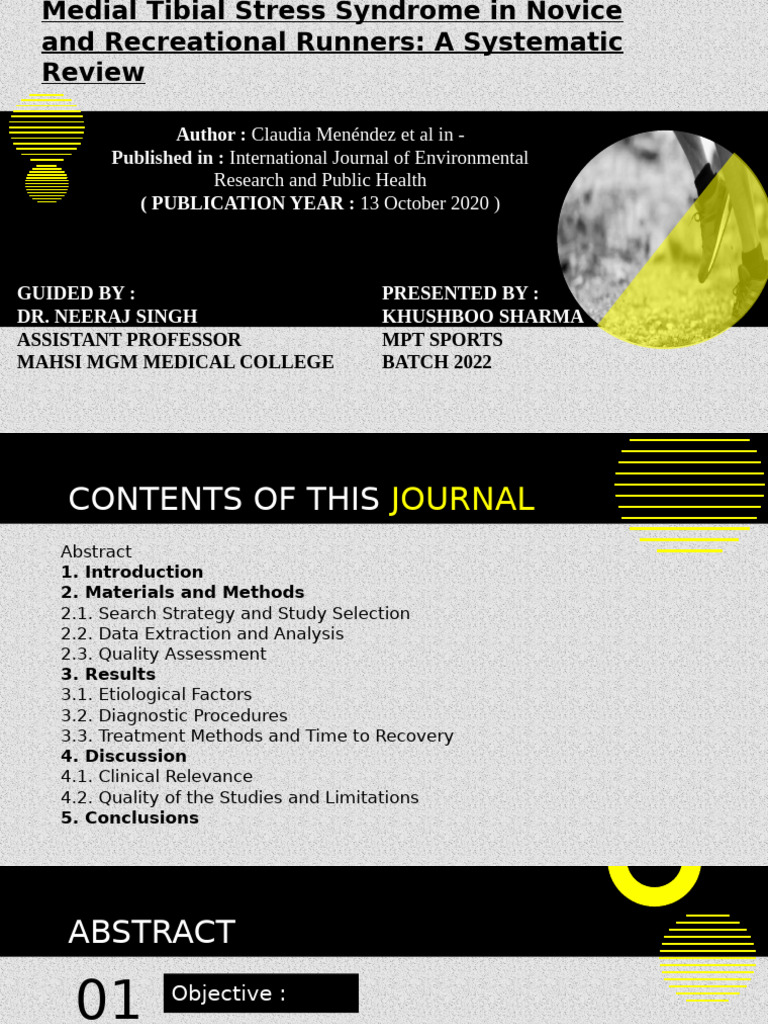 Medial Tibial Stress Syndrome in Novice and Recreational Runners: A Systematic Review

Author : Claudia Menéndez et al in -
Published in : International Journal of Environmental Research and Public Health
( PUBLICATION YEAR : 13 October 2020 )

GUIDED BY :
DR. NEERAJ SINGH
ASSISTANT PROFESSOR
MAHSI MGM MEDICAL COLLEGE

PRESENTED BY :
KHUSHBOO SHARMA
MPT SPORTS
BATCH 2022

CONTENTS OF THIS JOURNAL

Abstract
1. Introduction
2. Materials and Methods
2.1. Search Strategy and Study Selection
2.2. Data Extraction and Analysis
2.3. Quality Assessment
3. Results
3.1. Etiological Factors
3.2. Diagnostic Procedures
3.3. Treatment Methods and Time to Recovery
4. Discussion
4.1. Clinical Relevance
4.2. Quality of the Studies and Limitations
5. Conclusions

ABSTRACT

01

Objective :